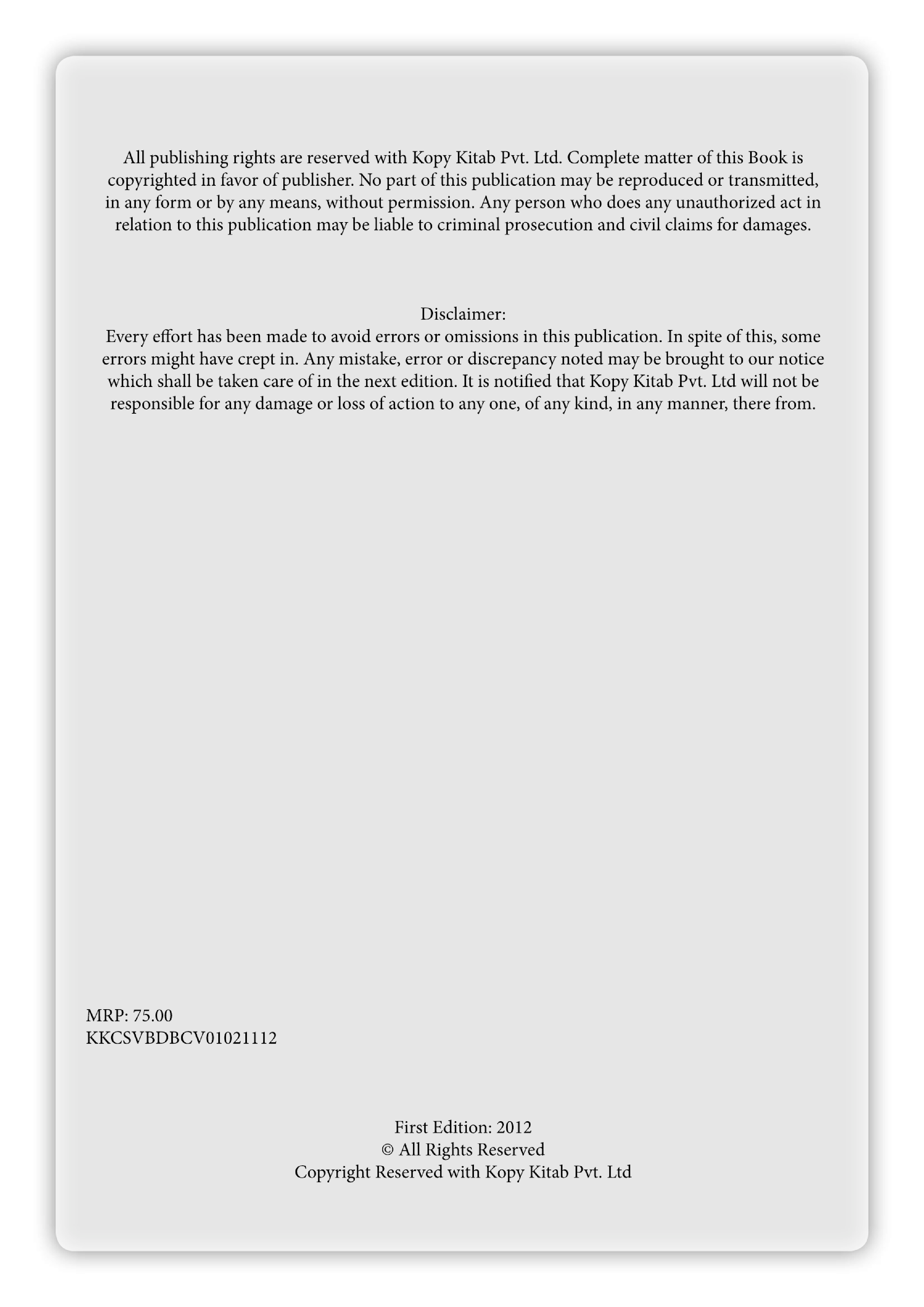 All publishing rights are reserved with Kopy Kitab Pvt. Ltd. Complete matter of this Book is copyrighted in favor of publisher. No part of this publication may be reproduced or transmitted, in any form or by any means, without permission. Any person who does any unauthorized act in relation to this publication may be liable to criminal prosecution and civil claims for damages.

Disclaimer:
Every effort has been made to avoid errors or omissions in this publication. In spite of this, some errors might have crept in. Any mistake, error or discrepancy noted may be brought to our notice which shall be taken care of in the next edition. It is notified that Kopy Kitab Pvt. Ltd will not be responsible for any damage or loss of action to any one, of any kind, in any manner, there from.

MRP: 75.00
KKCSVBDBCV01021112

First Edition: 2012
© All Rights Reserved
Copyright Reserved with Kopy Kitab Pvt. Ltd